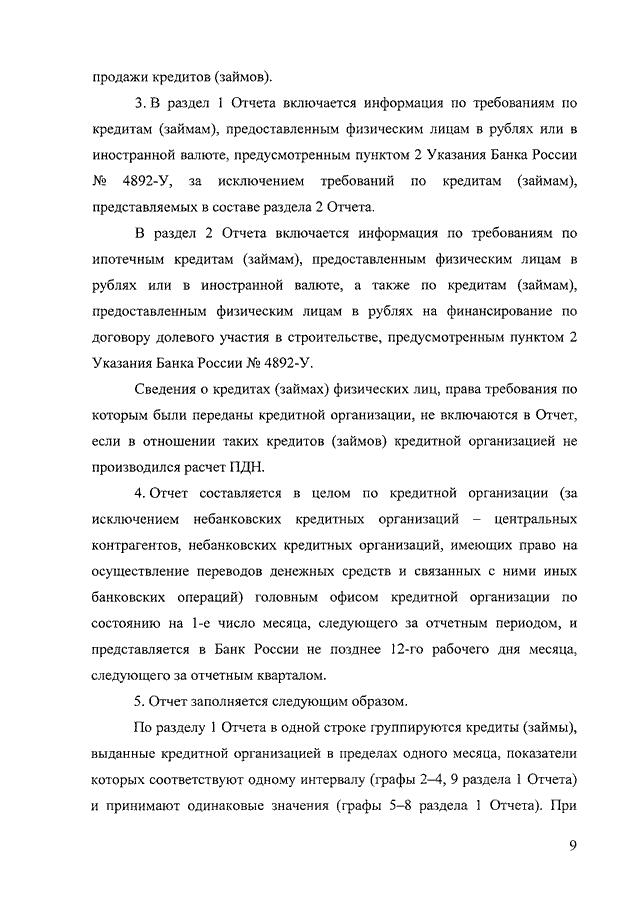 продажи кредитов (займов).

3. В раздел 1 Отчета включается информация по требованиям по кредитам (займам), предоставленным физическим лицам в рублях или в иностранной валюте, предусмотренным пунктом 2 Указания Банка России № 4892-У, за исключением требований по кредитам (займам), представляемых в составе раздела 2 Отчета.

В раздел 2 Отчета включается информация по требованиям по ипотечным кредитам (займам), предоставленным физическим лицам в рублях или в иностранной валюте, а также по кредитам (займам), предоставленным физическим лицам в рублях на финансирование по договору долевого участия в строительстве, предусмотренным пунктом 2 Указания Банка России № 4892-У.

Сведения о кредитах (займах) физических лиц, права требования по которым были переданы кредитной организации, не включаются в Отчет, если в отношении таких кредитов (займов) кредитной организацией не производился расчет ПДН.

4. Отчет составляется в целом по кредитной организации (за исключением небанковских кредитных организаций – центральных контрагентов, небанковских кредитных организаций, имеющих право на осуществление переводов денежных средств и связанных с ними иных банковских операций) головным офисом кредитной организации по состоянию на 1-е число месяца, следующего за отчетным периодом, и представляется в Банк России не позднее 12-го рабочего дня месяца, следующего за отчетным кварталом.

5. Отчет заполняется следующим образом.

По разделу 1 Отчета в одной строке группируются кредиты (займы), выданные кредитной организацией в пределах одного месяца, показатели которых соответствуют одному интервалу (графы 2–4, 9 раздела 1 Отчета) и принимают одинаковые значения (графы 5–8 раздела 1 Отчета). При

9